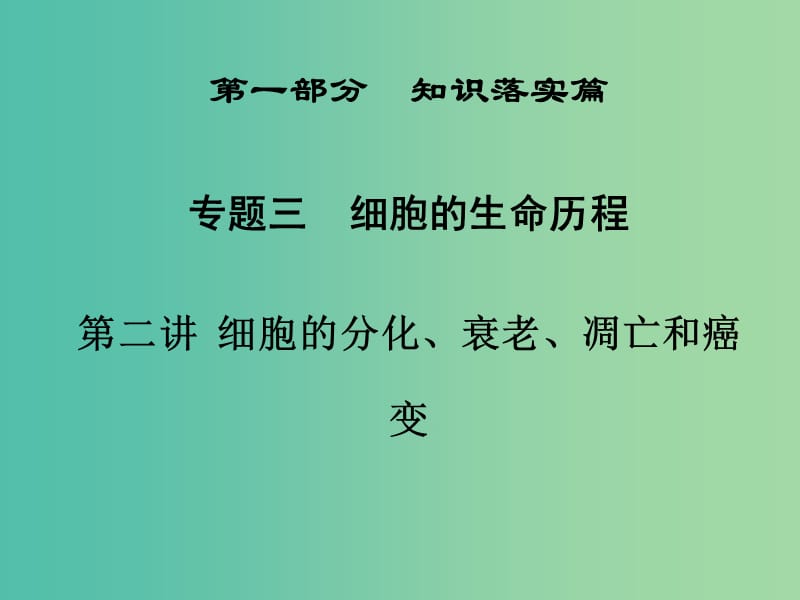 第一部分　知识落实篇

专题三　细胞的生命历程

第二讲 细胞的分化、衰老、凋亡和癌变